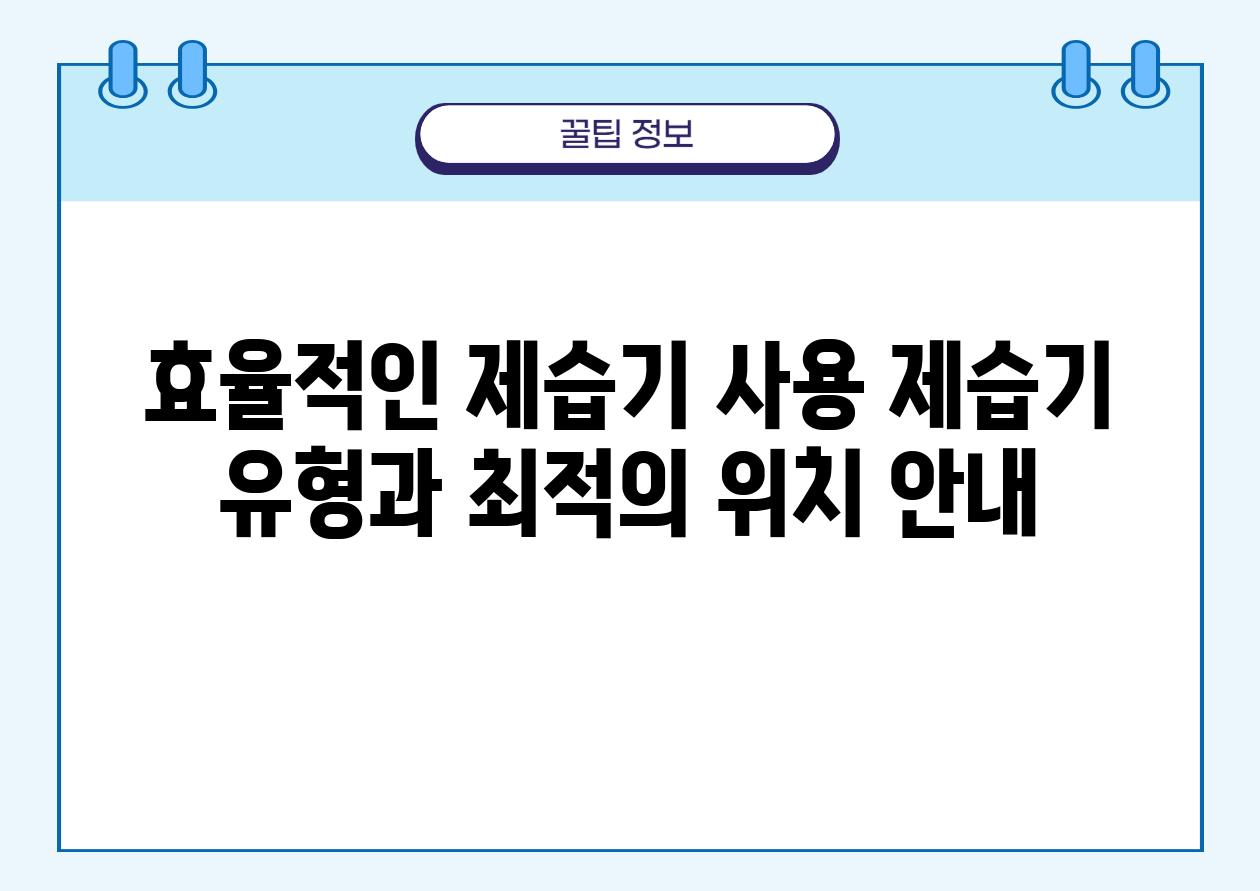 꿀팁 정보

효율적인 제습기 사용 제습기 유형과 최적의 위치 안내